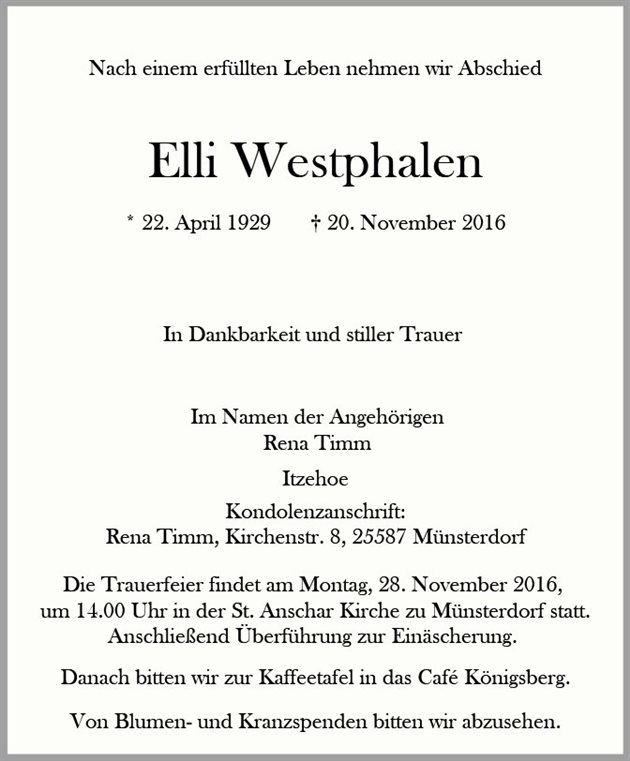 Nach einem erfüllten Leben nehmen wir Abschied

Elli Westphalen

* 22. April 1929 † 20. November 2016

In Dankbarkeit und stiller Trauer

Im Namen der Angehörigen
Rena Timm

Itzehoe

Kondolenzanschrift:
Rena Timm, Kirchenstr. 8, 25587 Münsterdorf

Die Trauerfeier findet am Montag, 28. November 2016, um 14.00 Uhr in der St. Anschar Kirche zu Münsterdorf statt. Anschließend Überführung zur Einäscherung.

Danach bitten wir zur Kaffeetafel in das Café Königsberg.

Von Blumen- und Kranzspenden bitten wir abzusehen.